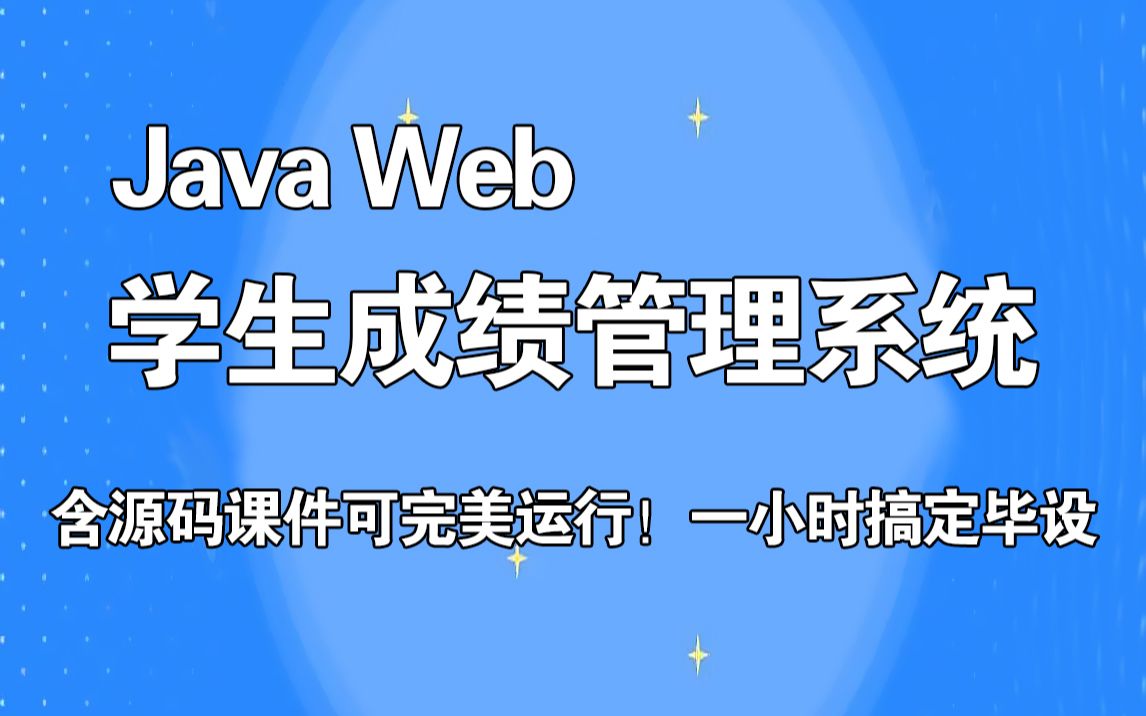 Java Web

学生成绩管理系统

含源码课件可完美运行！一小时搞定毕设